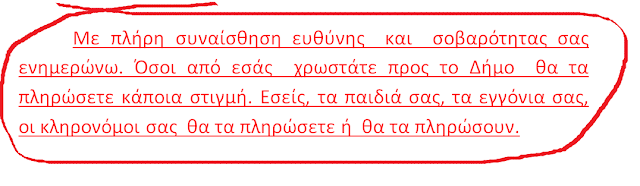 Με πλήρη συναίσθηση ευθύνης και σοβαρότητας σας ενημερώνω. Όσοι από εσάς χρωστάτε προς το Δήμο θα τα πληρώσετε κάποια στιγμή. Εσείς, τα παιδιά σας, τα εγγόνια σας, οι κληρονόμοι σας θα τα πληρώσετε ή θα τα πληρώσουν.